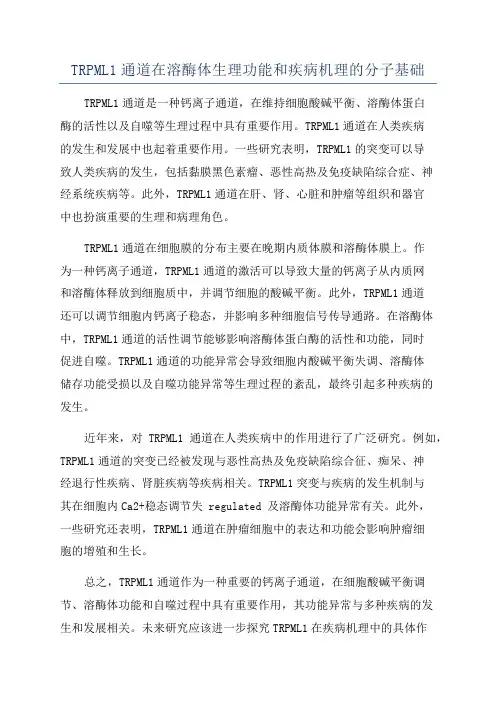 TRPML1 通道在溶酶体生理功能和疾病机理的分子基础

TRPML1 通道是一种钙离子通道，在维持细胞酸碱平衡、溶酶体蛋白酶的活性以及自噬等生理过程中具有重要作用。TRPML1 通道在人类疾病的发生和发展中也起着重要作用。一些研究表明，TRPML1 的突变可以导致人类疾病的发生，包括黏膜黑色素瘤、恶性高热及免疫缺陷综合症、神经系统疾病等。此外，TRPML1 通道在肝、肾、心脏和肿瘤等组织和器官中也扮演重要的生理和病理角色。

TRPML1 通道在细胞膜的分布主要在晚期内质体膜和溶酶体膜上。作为一种钙离子通道，TRPML1 通道的激活可以导致大量的钙离子从内质网和溶酶体释放到细胞质中，并调节细胞的酸碱平衡。此外，TRPML1 通道还可以调节细胞内钙离子稳态，并影响多种细胞信号传导通路。在溶酶体中，TRPML1 通道的活性调节能够影响溶酶体蛋白酶的活性和功能，同时促进自噬。TRPML1 通道的功能异常会导致细胞内酸碱平衡失调、溶酶体储存功能受损以及自噬功能异常等生理过程的紊乱，最终引起多种疾病的发生。

近年来，对 TRPML1 通道在人类疾病中的作用进行了广泛研究。例如，TRPML1 通道的突变已经被发现与恶性高热及免疫缺陷综合征、痴呆、神经退行性疾病、肾脏疾病等疾病相关。TRPML1 突变与疾病的发生机制与其在细胞内 Ca2+稳态调节失 regulated 及溶酶体功能异常有关。此外，一些研究还表明，TRPML1 通道在肿瘤细胞中的表达和功能会影响肿瘤细胞的增殖和生长。

总之，TRPML1 通道作为一种重要的钙离子通道，在细胞酸碱平衡调节、溶酶体功能和自噬过程中具有重要作用，其功能异常与多种疾病的发生和发展相关。未来研究应该进一步探究 TRPML1 在疾病机理中的具体作